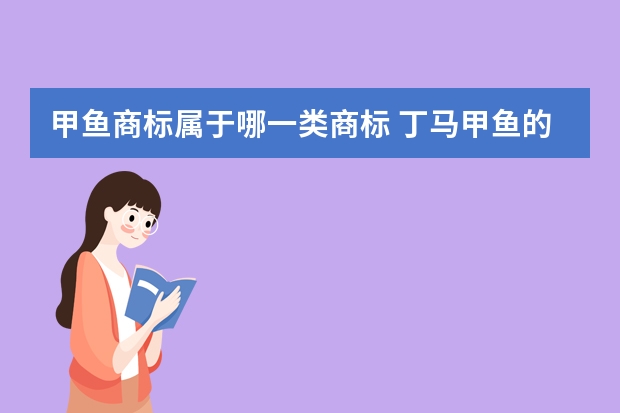 甲鱼商标属于哪一类商标 丁马甲鱼的